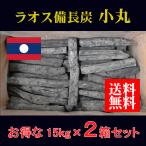 ラオス備長炭 小丸

送料無料

お得な 15kg × 2箱セット